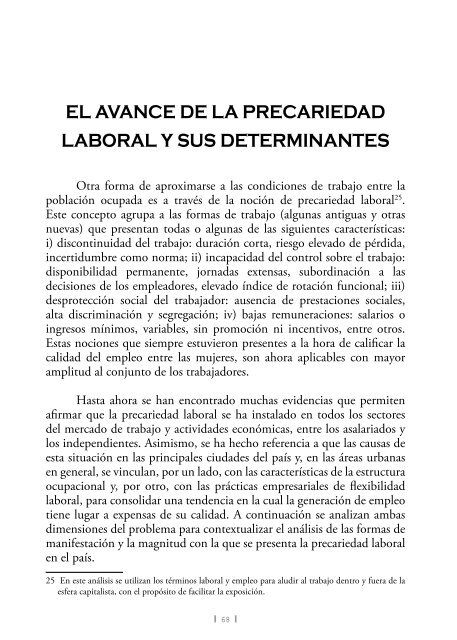 EL AVANCE DE LA PRECARIEDAD LABORAL Y SUS DETERMINANTES

Otra forma de aproximarse a las condiciones de trabajo entre la población ocupada es a través de la noción de precariedad laboral$^{25}$. Este concepto agrupa a las formas de trabajo (algunas antiguas y otras nuevas) que presentan todas o algunas de las siguientes características: i) discontinuidad del trabajo: duración corta, riesgo elevado de pérdida, incertidumbre como norma; ii) incapacidad del control sobre el trabajo: disponibilidad permanente, jornadas extensas, subordinación a las decisiones de los empleadores, elevado índice de rotación funcional; iii) desprotección social del trabajador: ausencia de prestaciones sociales, alta discriminación y segregación; iv) bajas remuneraciones: salarios o ingresos mínimos, variables, sin promoción ni incentivos, entre otros. Estas nociones que siempre estuvieron presentes a la hora de calificar la calidad del empleo entre las mujeres, son ahora aplicables con mayor amplitud al conjunto de los trabajadores.

Hasta ahora se han encontrado muchas evidencias que permiten afirmar que la precariedad laboral se ha instalado en todos los sectores del mercado de trabajo y actividades económicas, entre los asalariados y los independientes. Asimismo, se ha hecho referencia a que las causas de esta situación en las principales ciudades del país y, en las áreas urbanas en general, se vinculan, por un lado, con las características de la estructura ocupacional y, por otro, con las prácticas empresariales de flexibilidad laboral, para consolidar una tendencia en la cual la generación de empleo tiene lugar a expensas de su calidad. A continuación se analizan ambas dimensiones del problema para contextualizar el análisis de las formas de manifestación y la magnitud con la que se presenta la precariedad laboral en el país.

25 En este análisis se utilizan los términos laboral y empleo para aludir al trabajo dentro y fuera de la esfera capitalista, con el propósito de facilitar la exposición.

| 68 |